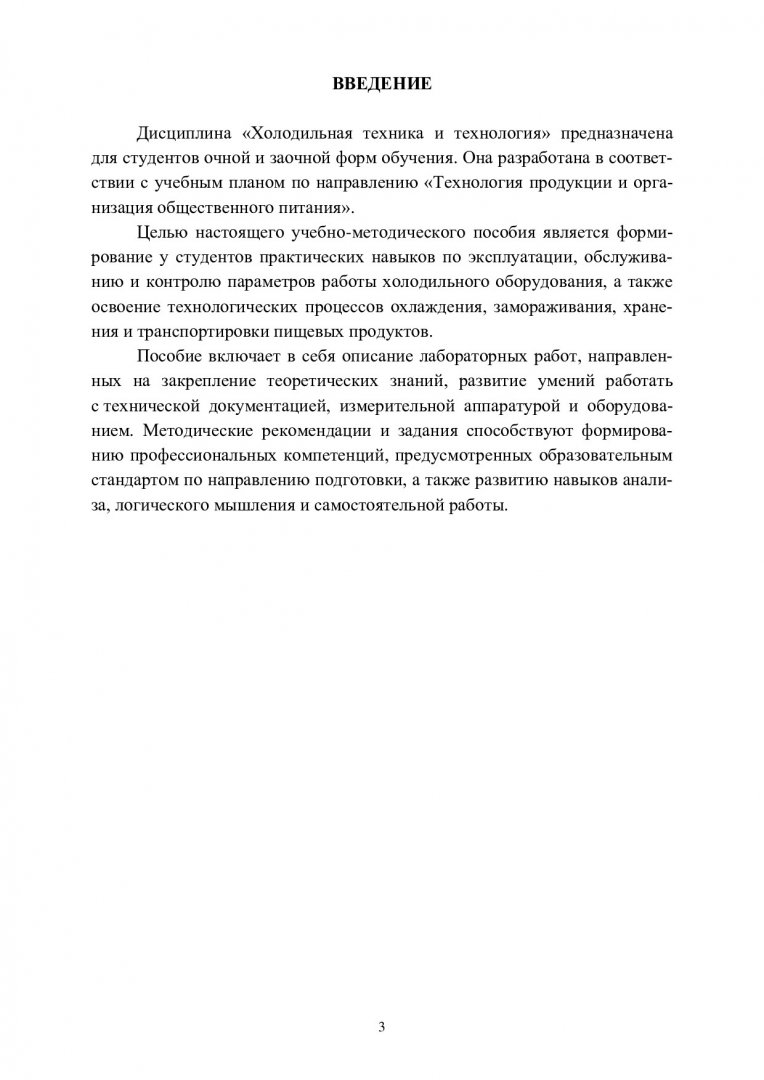 ВВЕДЕНИЕ

Дисциплина «Холодильная техника и технология» предназначена для студентов очной и заочной форм обучения. Она разработана в соответствии с учебным планом по направлению «Технология продукции и организация общественного питания».

Целью настоящего учебно-методического пособия является формирование у студентов практических навыков по эксплуатации, обслуживанию и контролю параметров работы холодильного оборудования, а также освоение технологических процессов охлаждения, замораживания, хранения и транспортировки пищевых продуктов.

Пособие включает в себя описание лабораторных работ, направленных на закрепление теоретических знаний, развитие умений работать с технической документацией, измерительной аппаратурой и оборудованием. Методические рекомендации и задания способствуют формированию профессиональных компетенций, предусмотренных образовательным стандартом по направлению подготовки, а также развитию навыков анализа, логического мышления и самостоятельной работы.

3